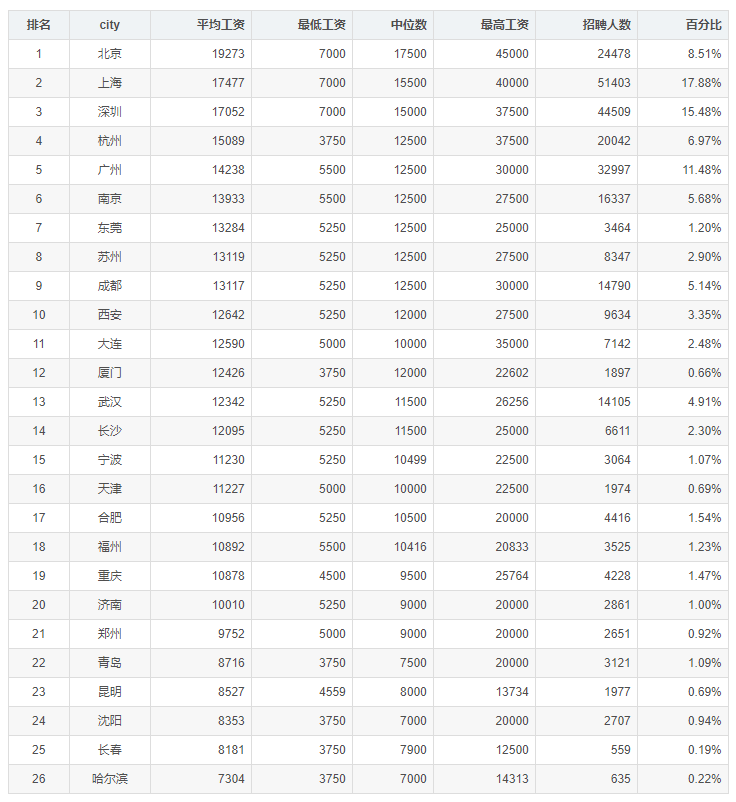 | 排名 | city | 平均工资 | 最低工资 | 中位数 | 最高工资 | 招聘人数 | 百分比 |
|---|---|---|---|---|---|---|---|
| 1 | 北京 | 19273 | 7000 | 17500 | 45000 | 24478 | 8.51% |
| 2 | 上海 | 17477 | 7000 | 15500 | 40000 | 51403 | 17.88% |
| 3 | 深圳 | 17052 | 7000 | 15000 | 37500 | 44509 | 15.48% |
| 4 | 杭州 | 15089 | 3750 | 12500 | 37500 | 20042 | 6.97% |
| 5 | 广州 | 14238 | 5500 | 12500 | 30000 | 32997 | 11.48% |
| 6 | 南京 | 13933 | 5500 | 12500 | 27500 | 16337 | 5.68% |
| 7 | 东莞 | 13284 | 5250 | 12500 | 25000 | 3464 | 1.20% |
| 8 | 苏州 | 13119 | 5250 | 12500 | 27500 | 8347 | 2.90% |
| 9 | 成都 | 13117 | 5250 | 12500 | 30000 | 14790 | 5.14% |
| 10 | 西安 | 12642 | 5250 | 12000 | 27500 | 9634 | 3.35% |
| 11 | 大连 | 12590 | 5000 | 10000 | 35000 | 7142 | 2.48% |
| 12 | 厦门 | 12426 | 3750 | 12000 | 22602 | 1897 | 0.66% |
| 13 | 武汉 | 12342 | 5250 | 11500 | 26256 | 14105 | 4.91% |
| 14 | 长沙 | 12095 | 5250 | 11500 | 25000 | 6611 | 2.30% |
| 15 | 宁波 | 11230 | 5250 | 10499 | 22500 | 3064 | 1.07% |
| 16 | 天津 | 11227 | 5000 | 10000 | 22500 | 1974 | 0.69% |
| 17 | 合肥 | 10956 | 5250 | 10500 | 20000 | 4416 | 1.54% |
| 18 | 福州 | 10892 | 5500 | 10416 | 20833 | 3525 | 1.23% |
| 19 | 重庆 | 10878 | 4500 | 9500 | 25764 | 4228 | 1.47% |
| 20 | 济南 | 10010 | 5250 | 9000 | 20000 | 2861 | 1.00% |
| 21 | 郑州 | 9752 | 5000 | 9000 | 20000 | 2651 | 0.92% |
| 22 | 青岛 | 8716 | 3750 | 7500 | 20000 | 3121 | 1.09% |
| 23 | 昆明 | 8527 | 4559 | 8000 | 13734 | 1977 | 0.69% |
| 24 | 沈阳 | 8353 | 3750 | 7000 | 20000 | 2707 | 0.94% |
| 25 | 长春 | 8181 | 3750 | 7900 | 12500 | 559 | 0.19% |
| 26 | 哈尔滨 | 7304 | 3750 | 7000 | 14313 | 635 | 0.22% |